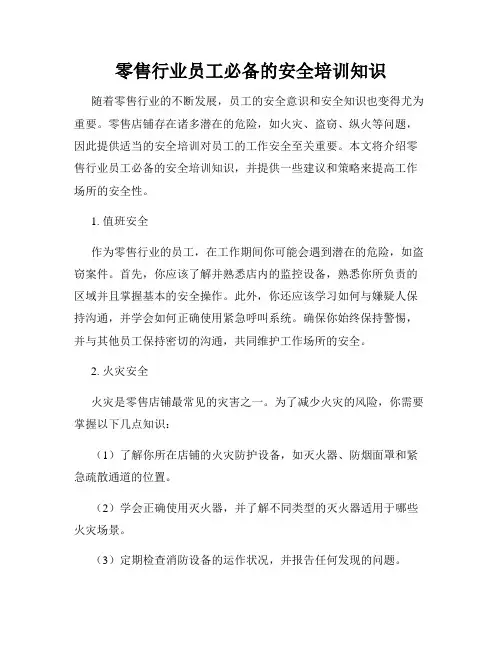 零售行业员工必备的安全培训知识

随着零售行业的不断发展，员工的安全意识和安全知识也变得尤为重要。零售店铺存在诸多潜在的危险，如火灾、盗窃、纵火等问题，因此提供适当的安全培训对员工的工作安全至关重要。本文将介绍零售行业员工必备的安全培训知识，并提供一些建议和策略来提高工作场所的安全性。

1. 值班安全

作为零售行业的员工，在工作期间你可能会遇到潜在的危险，如盗窃案件。首先，你应该了解并熟悉店内的监控设备，熟悉你所负责的区域并且掌握基本的安全操作。此外，你还应该学习如何与嫌疑人保持沟通，并学会如何正确使用紧急呼叫系统。确保你始终保持警惕，并与其他员工保持密切的沟通，共同维护工作场所的安全。

2. 火灾安全

火灾是零售店铺最常见的灾害之一。为了减少火灾的风险，你需要掌握以下几点知识：

（1）了解你所在店铺的火灾防护设备，如灭火器、防烟面罩和紧急疏散通道的位置。

（2）学会正确使用灭火器，并了解不同类型的灭火器适用于哪些火灾场景。

（3）定期检查消防设备的运作状况，并报告任何发现的问题。